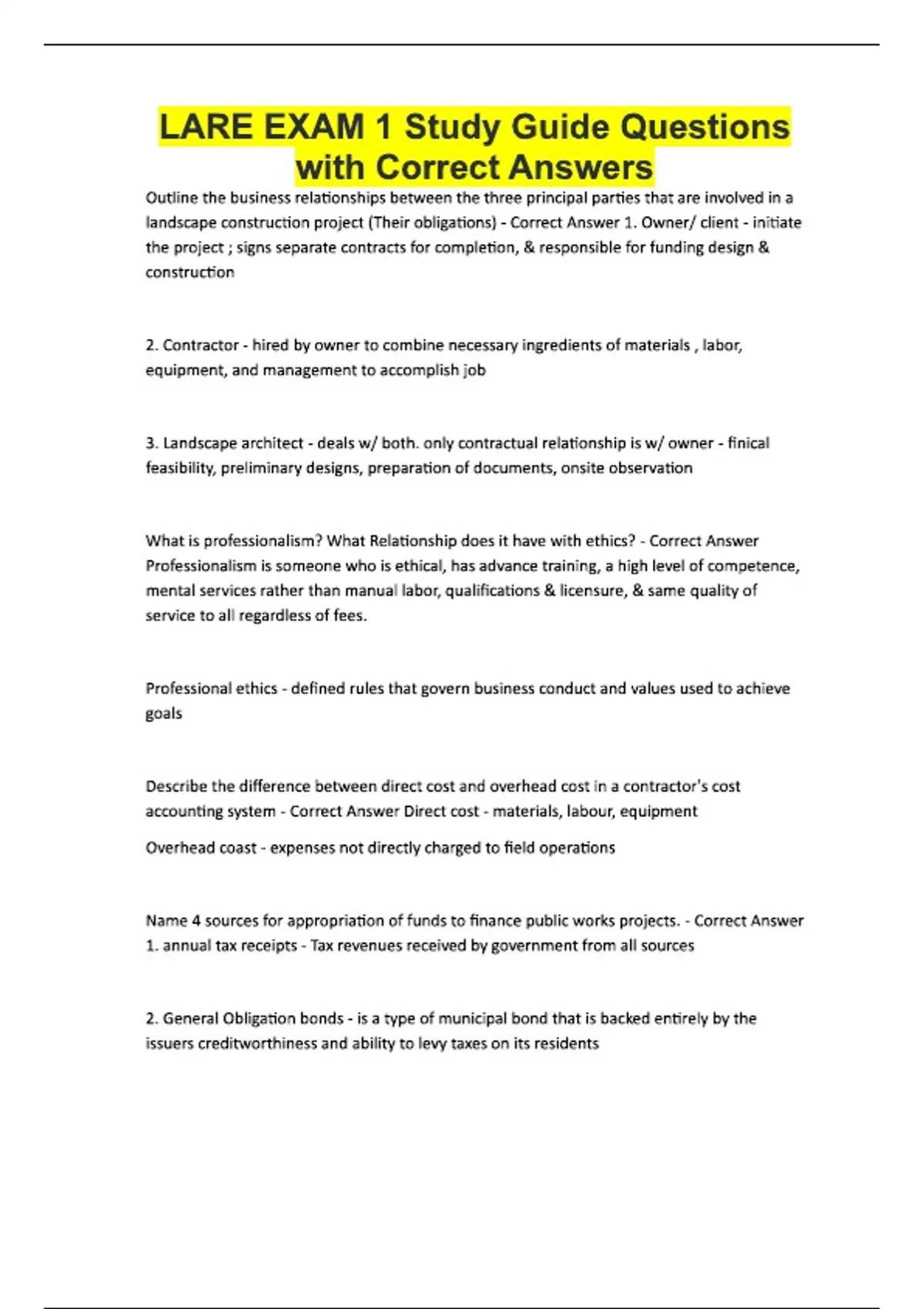 LARE EXAM 1 Study Guide Questions with Correct Answers

Outline the business relationships between the three principal parties that are involved in a landscape construction project (Their obligations) - Correct Answer 1. Owner/ client - initiate the project ; signs separate contracts for completion, & responsible for funding design & construction

2. Contractor - hired by owner to combine necessary ingredients of materials , labor, equipment, and management to accomplish job

3. Landscape architect - deals w/ both. only contractual relationship is w/ owner - finical feasibility, preliminary designs, preparation of documents, onsite observation

What is professionalism? What Relationship does it have with ethics? - Correct Answer Professionalism is someone who is ethical, has advance training, a high level of competence, mental services rather than manual labor, qualifications & licensure, & same quality of service to all regardless of fees.

Professional ethics - defined rules that govern business conduct and values used to achieve goals

Describe the difference between direct cost and overhead cost in a contractor's cost accounting system - Correct Answer Direct cost - materials, labour, equipment

Overhead coast - expenses not directly charged to field operations

Name 4 sources for appropriation of funds to finance public works projects. - Correct Answer 1. annual tax receipts - Tax revenues received by government from all sources

2. General Obligation bonds - is a type of municipal bond that is backed entirely by the issuers creditworthiness and ability to levy taxes on its residents